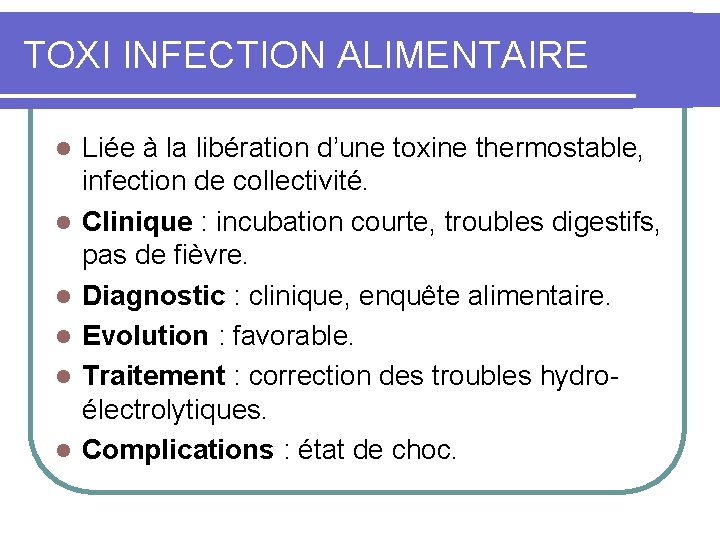 TOXI INFECTION ALIMENTAIRE

• Liée à la libération d'une toxine thermostable, infection de collectivité.
• Clinique : incubation courte, troubles digestifs, pas de fièvre.
• Diagnostic : clinique, enquête alimentaire.
• Evolution : favorable.
• Traitement : correction des troubles hydro-électrolytiques.
• Complications : état de choc.